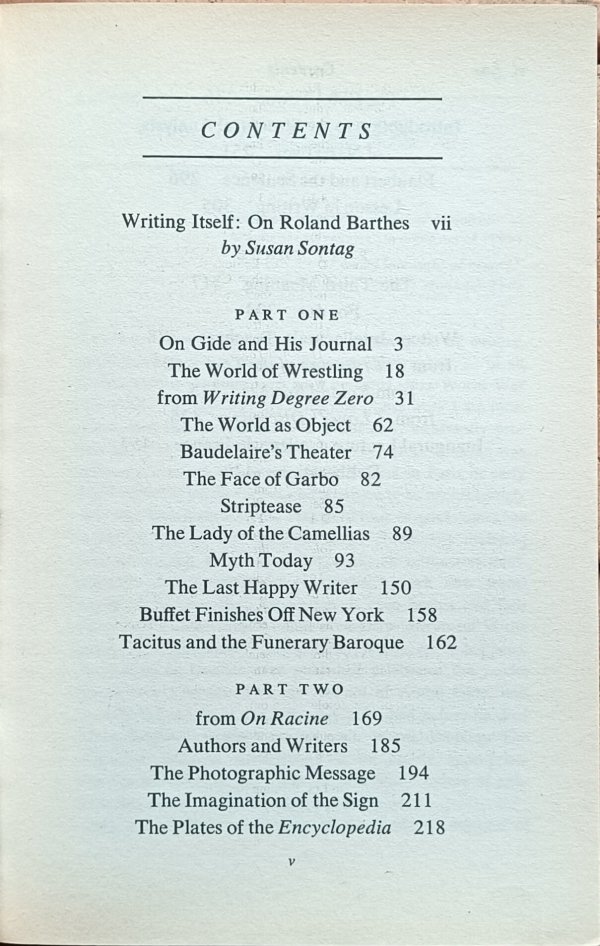 CONTENTS

Writing Itself: On Roland Barthes vii
by Susan Sontag

PART ONE

On Gide and His Journal 3
The World of Wrestling 18
from Writing Degree Zero 31
The World as Object 62
Baudelaire's Theater 74
The Face of Garbo 82
Striptease 85
The Lady of the Camellias 89
Myth Today 93
The Last Happy Writer 150
Buffet Finishes Off New York 158
Tacitus and the Funerary Baroque 162

PART TWO

from On Racine 169
Authors and Writers 185
The Photographic Message 194
The Imagination of the Sign 211
The Plates of the Encyclopedia 218

v